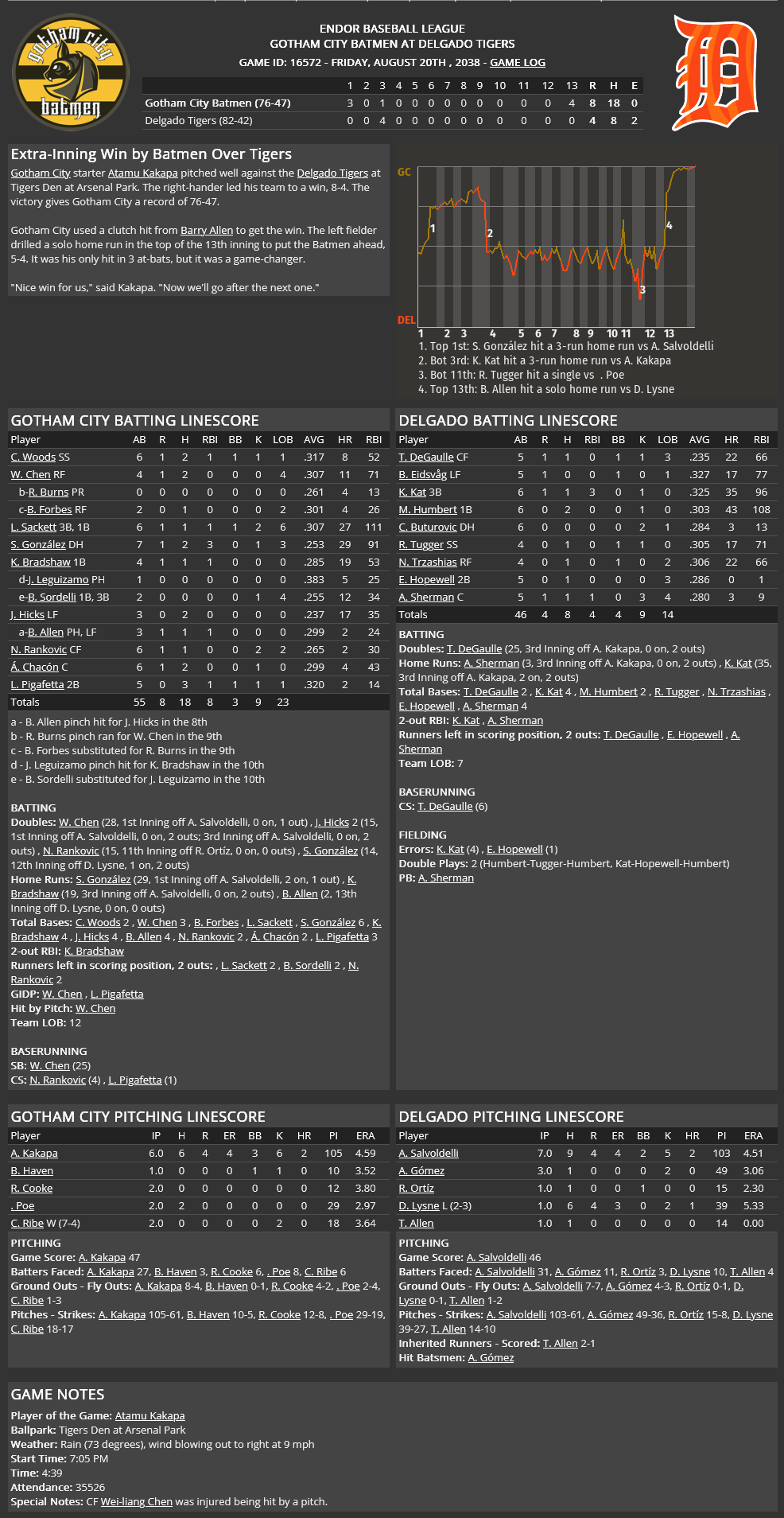 gotham city batmen

ENDOR BASEBALL LEAGUE
GOTHAM CITY BATMEN AT DELGADO TIGERS
GAME ID: 16572 - FRIDAY, AUGUST 20TH , 2038 - GAME LOG

| | 1 | 2 | 3 | 4 | 5 | 6 | 7 | 8 | 9 | 10 | 11 | 12 | 13 | R | H | E |
|---|---|---|---|---|---|---|---|---|---|---|---|---|---|---|---|---|
| Gotham City Batmen (76-47) | 3 | 0 | 1 | 0 | 0 | 0 | 0 | 0 | 0 | 0 | 0 | 0 | 4 | 8 | 18 | 0 |
| Delgado Tigers (82-42) | 0 | 0 | 4 | 0 | 0 | 0 | 0 | 0 | 0 | 0 | 0 | 0 | 0 | 4 | 8 | 2 |

D

Extra-Inning Win by Batmen Over Tigers

Gotham City starter Atamu Kakapa pitched well against the Delgado Tigers at Tigers Den at Arsenal Park. The right-hander led his team to a win, 8-4. The victory gives Gotham City a record of 76-47.

Gotham City used a clutch hit from Barry Allen to get the win. The left fielder drilled a solo home run in the top of the 13th inning to put the Batmen ahead, 5-4. It was his only hit in 3 at-bats, but it was a game-changer.

"Nice win for us," said Kakapa. "Now we'll go after the next one."

GC
1
2
3
4
DEL
1 2 3 4 5 6 7 8 9 10 11 12 13
1. Top 1st: S. González hit a 3-run home run vs A. Salvoldelli
2. Bot 3rd: K. Kat hit a 3-run home run vs A. Kakapa
3. Bot 11th: R. Tugger hit a single vs . Poe
4. Top 13th: B. Allen hit a solo home run vs D. Lysne

GOTHAM CITY BATTING LINESCORE

| Player | AB | R | H | RBI | BB | K | LOB | AVG | HR | RBI |
|---|---|---|---|---|---|---|---|---|---|---|
| C. Woods SS | 6 | 1 | 2 | 1 | 1 | 1 | 1 | .317 | 8 | 52 |
| W. Chen RF | 4 | 1 | 2 | 0 | 0 | 0 | 4 | .307 | 11 | 71 |
| b-R. Burns PR | 0 | 0 | 0 | 0 | 0 | 0 | 0 | .261 | 4 | 13 |
| c-B. Forbes RF | 2 | 0 | 1 | 0 | 0 | 0 | 2 | .301 | 4 | 26 |
| L. Sackett 3B, 1B | 6 | 1 | 1 | 1 | 1 | 2 | 6 | .307 | 27 | 111 |
| S. González DH | 7 | 1 | 2 | 3 | 0 | 1 | 3 | .253 | 29 | 91 |
| K. Bradshaw 1B | 4 | 1 | 1 | 1 | 0 | 0 | 0 | .285 | 19 | 53 |
| d-J. Leguizamo PH | 1 | 0 | 0 | 0 | 0 | 0 | 0 | .383 | 5 | 25 |
| e-B. Sordelli 1B, 3B | 2 | 0 | 0 | 0 | 0 | 1 | 4 | .255 | 12 | 34 |
| J. Hicks LF | 3 | 0 | 2 | 0 | 0 | 0 | 0 | .237 | 17 | 35 |
| a-B. Allen PH, LF | 3 | 1 | 1 | 1 | 0 | 0 | 0 | .299 | 2 | 24 |
| N. Rankovic CF | 6 | 1 | 1 | 0 | 0 | 2 | 2 | .265 | 2 | 30 |
| Á. Chacón C | 6 | 1 | 2 | 0 | 0 | 1 | 0 | .299 | 4 | 43 |
| L. Pigafetta 2B | 5 | 0 | 3 | 1 | 1 | 1 | 1 | .320 | 2 | 14 |
| Totals | 55 | 8 | 18 | 8 | 3 | 9 | 23 | | | |

a - B. Allen pinch hit for J. Hicks in the 8th
b - R. Burns pinch ran for W. Chen in the 9th
c - B. Forbes substituted for R. Burns in the 9th
d - J. Leguizamo pinch hit for K. Bradshaw in the 10th
e - B. Sordelli substituted for J. Leguizamo in the 10th

BATTING
Doubles: W. Chen (28, 1st Inning off A. Salvoldelli, 0 on, 1 out) , J. Hicks 2 (15, 1st Inning off A. Salvoldelli, 0 on, 2 outs; 3rd Inning off A. Salvoldelli, 0 on, 2 outs) , N. Rankovic (15, 11th Inning off R. Ortíz, 0 on, 0 outs) , S. González (14, 12th Inning off D. Lysne, 1 on, 2 outs)
Home Runs: S. González (29, 1st Inning off A. Salvoldelli, 2 on, 1 out) , K. Bradshaw (19, 3rd Inning off A. Salvoldelli, 0 on, 2 outs) , B. Allen (2, 13th Inning off D. Lysne, 0 on, 0 outs)
Total Bases: C. Woods 2 , W. Chen 3 , B. Forbes , L. Sackett , S. González 6 , K. Bradshaw 4 , J. Hicks 4 , B. Allen 4 , N. Rankovic 2 , Á. Chacón 2 , L. Pigafetta 3
2-out RBI: K. Bradshaw
Runners left in scoring position, 2 outs: , L. Sackett 2 , B. Sordelli 2 , N. Rankovic 2
GIDP: W. Chen , L. Pigafetta
Hit by Pitch: W. Chen
Team LOB: 12

BASERUNNING
SB: W. Chen (25)
CS: N. Rankovic (4) , L. Pigafetta (1)

DELGADO BATTING LINESCORE

| Player | AB | R | H | RBI | BB | K | LOB | AVG | HR | RBI |
|---|---|---|---|---|---|---|---|---|---|---|
| T. DeGaulle CF | 5 | 1 | 1 | 0 | 1 | 1 | 3 | .235 | 22 | 66 |
| B. Eidsvåg LF | 5 | 1 | 0 | 0 | 1 | 0 | 1 | .327 | 17 | 77 |
| K. Kat 3B | 6 | 1 | 1 | 3 | 0 | 1 | 0 | .325 | 35 | 96 |
| M. Humbert 1B | 6 | 0 | 2 | 0 | 0 | 1 | 0 | .303 | 43 | 108 |
| C. Buturovic DH | 6 | 0 | 0 | 0 | 0 | 2 | 1 | .284 | 3 | 13 |
| R. Tugger SS | 4 | 0 | 1 | 0 | 1 | 1 | 0 | .305 | 17 | 71 |
| N. Trzashias RF | 4 | 0 | 1 | 0 | 1 | 0 | 2 | .306 | 22 | 66 |
| E. Hopewell 2B | 5 | 0 | 1 | 0 | 0 | 0 | 3 | .286 | 0 | 1 |
| A. Sherman C | 5 | 1 | 1 | 1 | 0 | 3 | 4 | .280 | 3 | 9 |
| Totals | 46 | 4 | 8 | 4 | 4 | 9 | 14 | | | |

BATTING
Doubles: T. DeGaulle (25, 3rd Inning off A. Kakapa, 0 on, 2 outs)
Home Runs: A. Sherman (3, 3rd Inning off A. Kakapa, 0 on, 2 outs) , K. Kat (35, 3rd Inning off A. Kakapa, 2 on, 2 outs)
Total Bases: T. DeGaulle 2 , K. Kat 4 , M. Humbert 2 , R. Tugger , N. Trzashias , E. Hopewell , A. Sherman 4
2-out RBI: K. Kat , A. Sherman
Runners left in scoring position, 2 outs: T. DeGaulle , E. Hopewell , A. Sherman
Team LOB: 7

BASERUNNING
CS: T. DeGaulle (6)

FIELDING
Errors: K. Kat (4) , E. Hopewell (1)
Double Plays: 2 (Humbert-Tugger-Humbert, Kat-Hopewell-Humbert)
PB: A. Sherman

GOTHAM CITY PITCHING LINESCORE

| Player | IP | H | R | ER | BB | K | HR | PI | ERA |
|---|---|---|---|---|---|---|---|---|---|
| A. Kakapa | 6.0 | 6 | 4 | 4 | 3 | 6 | 2 | 105 | 4.59 |
| B. Haven | 1.0 | 0 | 0 | 0 | 1 | 1 | 0 | 10 | 3.52 |
| R. Cooke | 2.0 | 0 | 0 | 0 | 0 | 0 | 0 | 12 | 3.80 |
| . Poe | 2.0 | 2 | 0 | 0 | 0 | 0 | 0 | 29 | 2.97 |
| C. Ribe W (7-4) | 2.0 | 0 | 0 | 0 | 0 | 2 | 0 | 18 | 3.64 |

PITCHING
Game Score: A. Kakapa 47
Batters Faced: A. Kakapa 27, B. Haven 3, R. Cooke 6, . Poe 8, C. Ribe 6
Ground Outs - Fly Outs: A. Kakapa 8-4, B. Haven 0-1, R. Cooke 4-2, . Poe 2-4, C. Ribe 1-3
Pitches - Strikes: A. Kakapa 105-61, B. Haven 10-5, R. Cooke 12-8, . Poe 29-19, C. Ribe 18-17

DELGADO PITCHING LINESCORE

| Player | IP | H | R | ER | BB | K | HR | PI | ERA |
|---|---|---|---|---|---|---|---|---|---|
| A. Salvoldelli | 7.0 | 9 | 4 | 4 | 2 | 5 | 2 | 103 | 4.51 |
| A. Gómez | 3.0 | 1 | 0 | 0 | 0 | 2 | 0 | 49 | 3.06 |
| R. Ortíz | 1.0 | 1 | 0 | 0 | 1 | 0 | 0 | 15 | 2.30 |
| D. Lysne L (2-3) | 1.0 | 6 | 4 | 3 | 0 | 2 | 1 | 39 | 5.33 |
| T. Allen | 1.0 | 1 | 0 | 0 | 0 | 0 | 0 | 14 | 0.00 |

PITCHING
Game Score: A. Salvoldelli 46
Batters Faced: A. Salvoldelli 31, A. Gómez 11, R. Ortíz 3, D. Lysne 10, T. Allen 4
Ground Outs - Fly Outs: A. Salvoldelli 7-7, A. Gómez 4-3, R. Ortíz 0-1, D. Lysne 0-1, T. Allen 1-2
Pitches - Strikes: A. Salvoldelli 103-61, A. Gómez 49-36, R. Ortíz 15-8, D. Lysne 39-27, T. Allen 14-10
Inherited Runners - Scored: T. Allen 2-1
Hit Batsmen: A. Gómez

GAME NOTES
Player of the Game: Atamu Kakapa
Ballpark: Tigers Den at Arsenal Park
Weather: Rain (73 degrees), wind blowing out to right at 9 mph
Start Time: 7:05 PM
Time: 4:39
Attendance: 35526
Special Notes: CF Wei-liang Chen was injured being hit by a pitch.